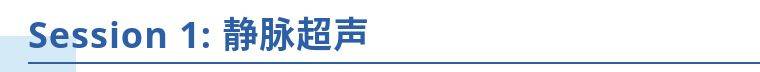 Session 1: 静脉超声